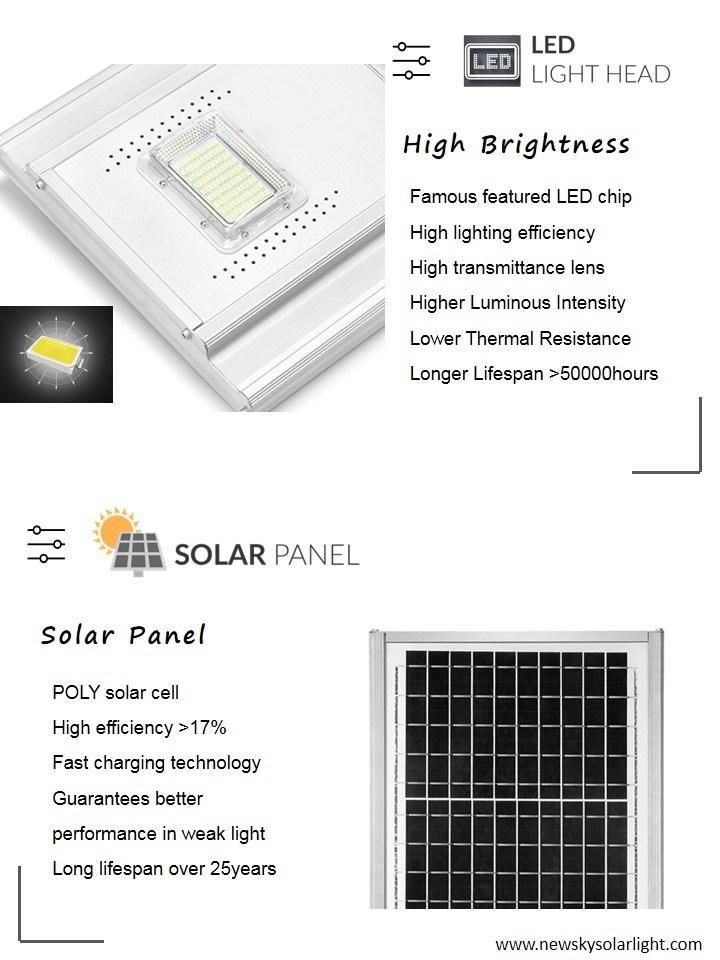 LED
LED
LIGHT HEAD

High Brightness

Famous featured LED chip
High lighting efficiency
High transmittance lens
Higher Luminous Intensity
Lower Thermal Resistance
Longer Lifespan >50000hours

SOLAR PANEL

Solar Panel

POLY solar cell
High efficiency >17%
Fast charging technology
Guarantees better performance in weak light
Long lifespan over 25years

www.newskysolarlight.com